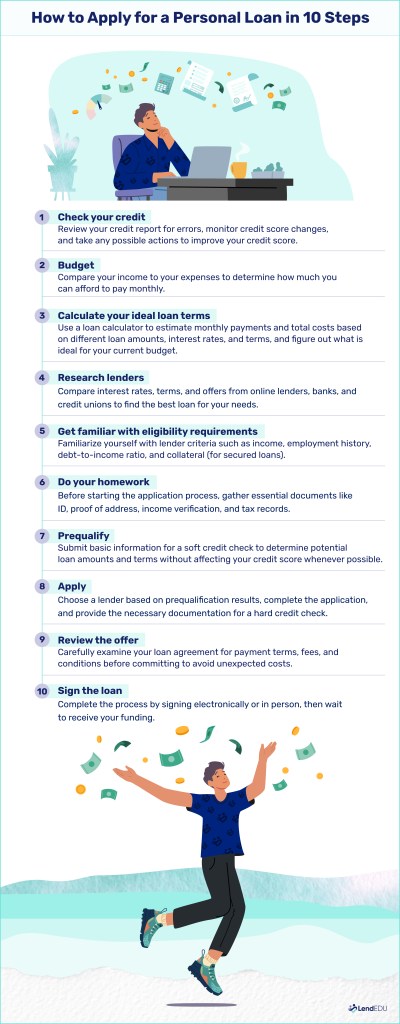 How to Apply for a Personal Loan in 10 Steps

1 Check your credit
Review your credit report for errors, monitor credit score changes, and take any possible actions to improve your credit score.

2 Budget
Compare your income to your expenses to determine how much you can afford to pay monthly.

3 Calculate your ideal loan terms
Use a loan calculator to estimate monthly payments and total costs based on different loan amounts, interest rates, and terms, and figure out what is ideal for your current budget.

4 Research lenders
Compare interest rates, terms, and offers from online lenders, banks, and credit unions to find the best loan for your needs.

5 Get familiar with eligibility requirements
Familiarize yourself with lender criteria such as income, employment history, debt-to-income ratio, and collateral (for secured loans).

6 Do your homework
Before starting the application process, gather essential documents like ID, proof of address, income verification, and tax records.

7 Prequalify
Submit basic information for a soft credit check to determine potential loan amounts and terms without affecting your credit score whenever possible.

8 Apply
Choose a lender based on prequalification results, complete the application, and provide the necessary documentation for a hard credit check.

9 Review the offer
Carefully examine your loan agreement for payment terms, fees, and conditions before committing to avoid unexpected costs.

10 Sign the loan
Complete the process by signing electronically or in person, then wait to receive your funding.

LendEDU